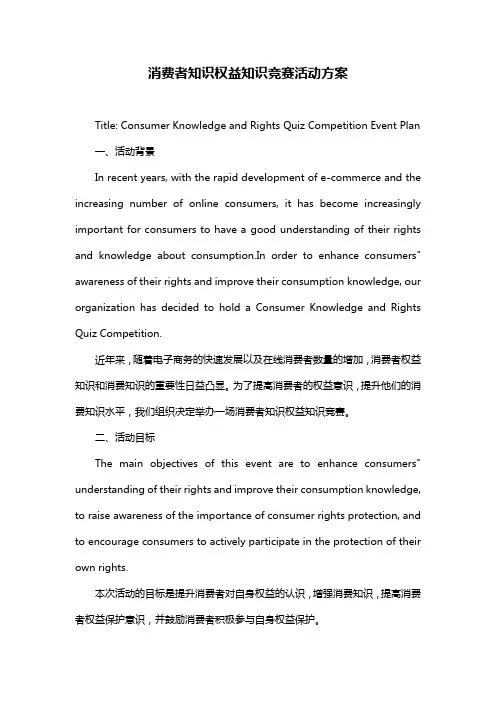 消费者知识权益知识竞赛活动方案

Title: Consumer Knowledge and Rights Quiz Competition Event Plan

一、活动背景

In recent years, with the rapid development of e-commerce and the increasing number of online consumers, it has become increasingly important for consumers to have a good understanding of their rights and knowledge about consumption.In order to enhance consumers" awareness of their rights and improve their consumption knowledge, our organization has decided to hold a Consumer Knowledge and Rights Quiz Competition.

近年来，随着电子商务的快速发展以及在线消费者数量的增加，消费者权益知识和消费知识的重要性日益凸显。为了提高消费者的权益意识，提升他们的消费知识水平，我们组织决定举办一场消费者知识权益知识竞赛。

二、活动目标

The main objectives of this event are to enhance consumers" understanding of their rights and improve their consumption knowledge, to raise awareness of the importance of consumer rights protection, and to encourage consumers to actively participate in the protection of their own rights.

本次活动的目标是提升消费者对自身权益的认识，增强消费知识，提高消费者权益保护意识，并鼓励消费者积极参与自身权益保护。